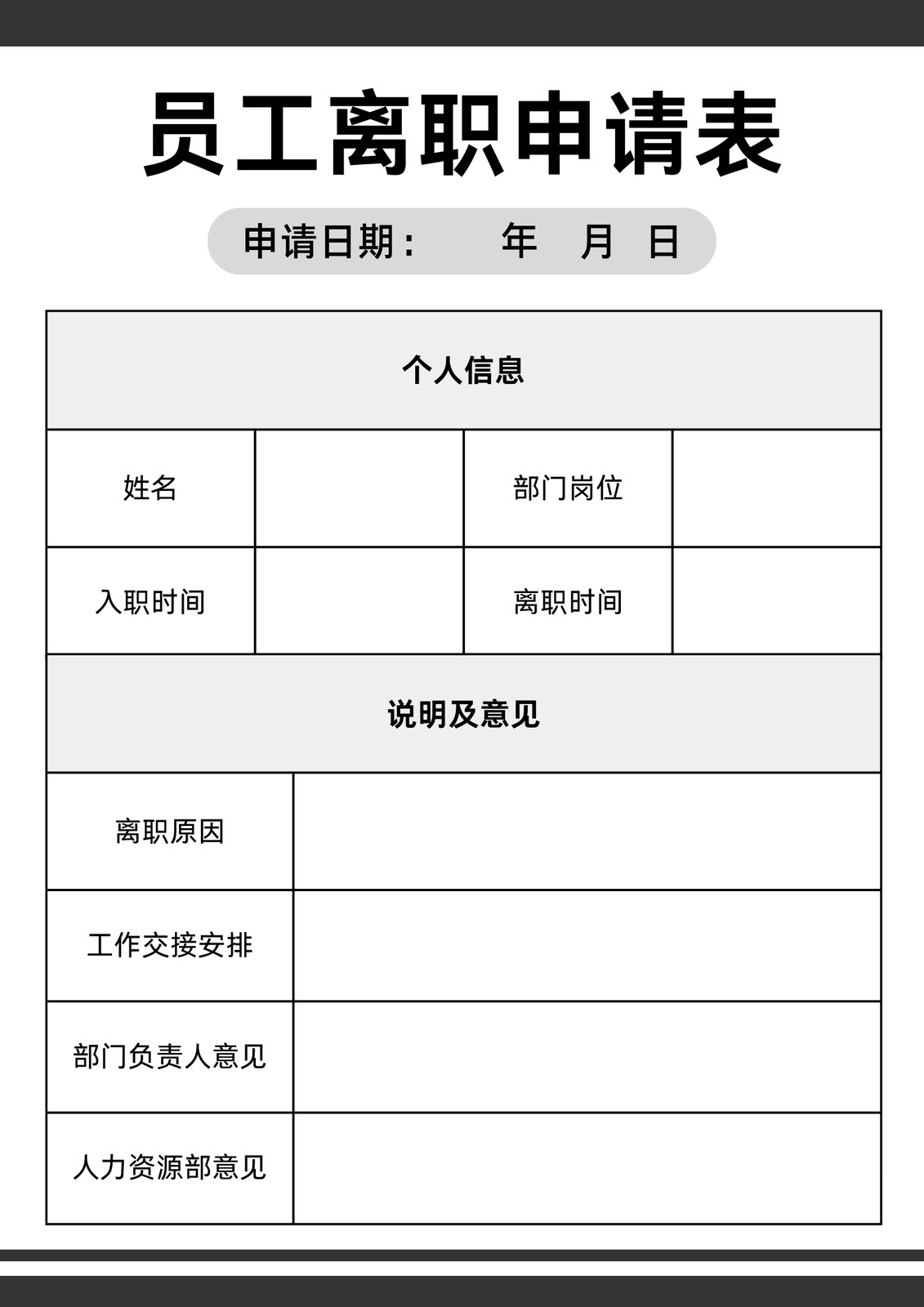 员工离职申请表

申请日期：　　年　月　日

| 个人信息 | | | |
|---|---|---|---|
| 姓名 | | 部门岗位 | |
| 入职时间 | | 离职时间 | |

| 说明及意见 | |
|---|---|
| 离职原因 | |
| 工作交接安排 | |
| 部门负责人意见 | |
| 人力资源部意见 | |